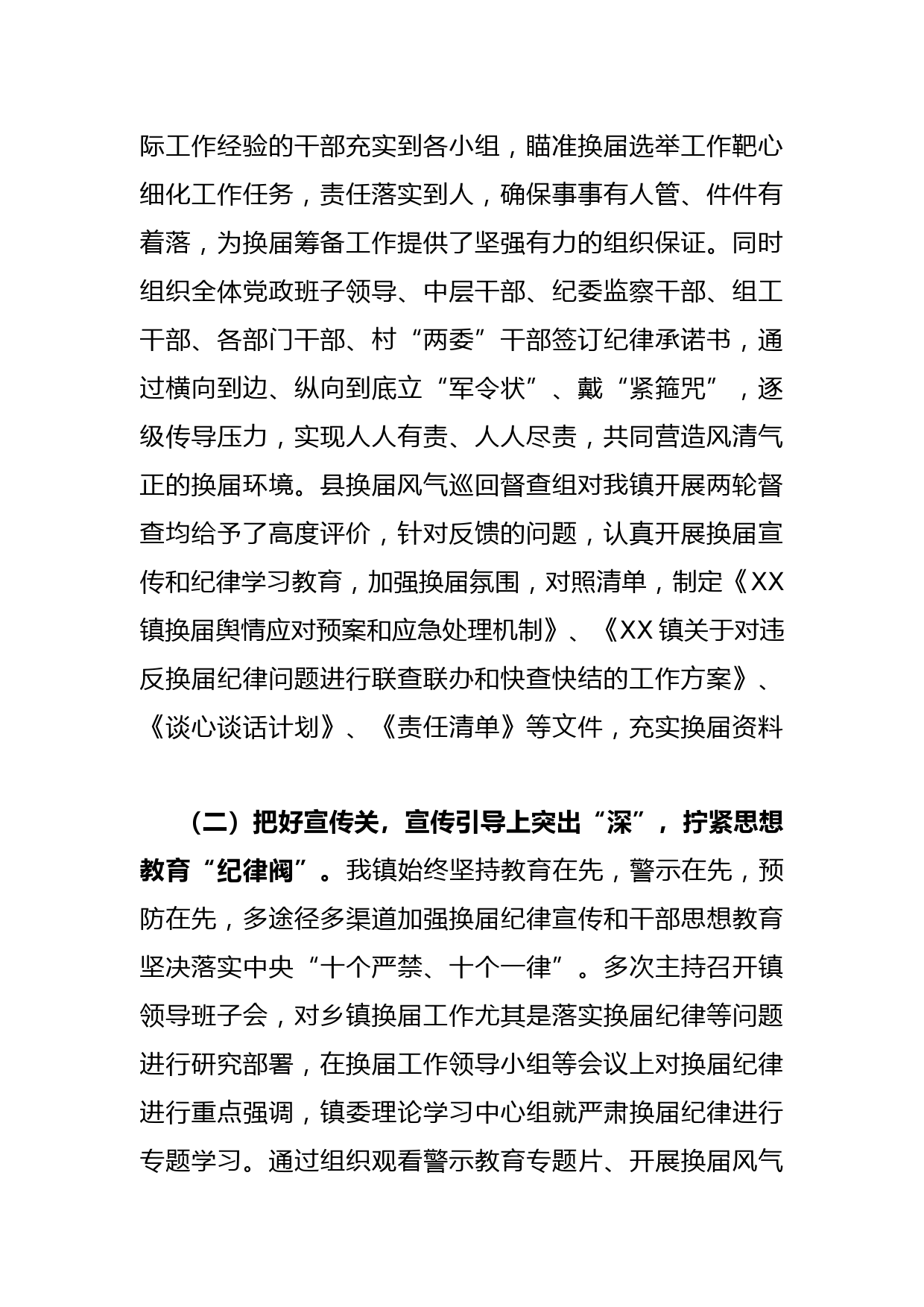 际工作经验的干部充实到各小组，瞄准换届选举工作靶心细化工作任务，责任落实到人，确保事事有人管、件件有着落，为换届筹备工作提供了坚强有力的组织保证。同时组织全体党政班子领导、中层干部、纪委监察干部、组工干部、各部门干部、村“两委”干部签订纪律承诺书，通过横向到边、纵向到底立“军令状”、戴“紧箍咒”，逐级传导压力，实现人人有责、人人尽责，共同营造风清气正的换届环境。县换届风气巡回督查组对我镇开展两轮督查均给予了高度评价，针对反馈的问题，认真开展换届宣传和纪律学习教育，加强换届氛围，对照清单，制定《XX镇换届舆情应对预案和应急处理机制》、《XX镇关于对违反换届纪律问题进行联查联办和快查快结的工作方案》、《谈心谈话计划》、《责任清单》等文件，充实换届资料

（二）把好宣传关，宣传引导上突出“深”，拧紧思想教育“纪律阀”。我镇始终坚持教育在先，警示在先，预防在先，多途径多渠道加强换届纪律宣传和干部思想教育坚决落实中央“十个严禁、十个一律”。多次主持召开镇领导班子会，对乡镇换届工作尤其是落实换届纪律等问题进行研究部署，在换届工作领导小组等会议上对换届纪律进行重点强调，镇委理论学习中心组就严肃换届纪律进行专题学习。通过组织观看警示教育专题片、开展换届风气